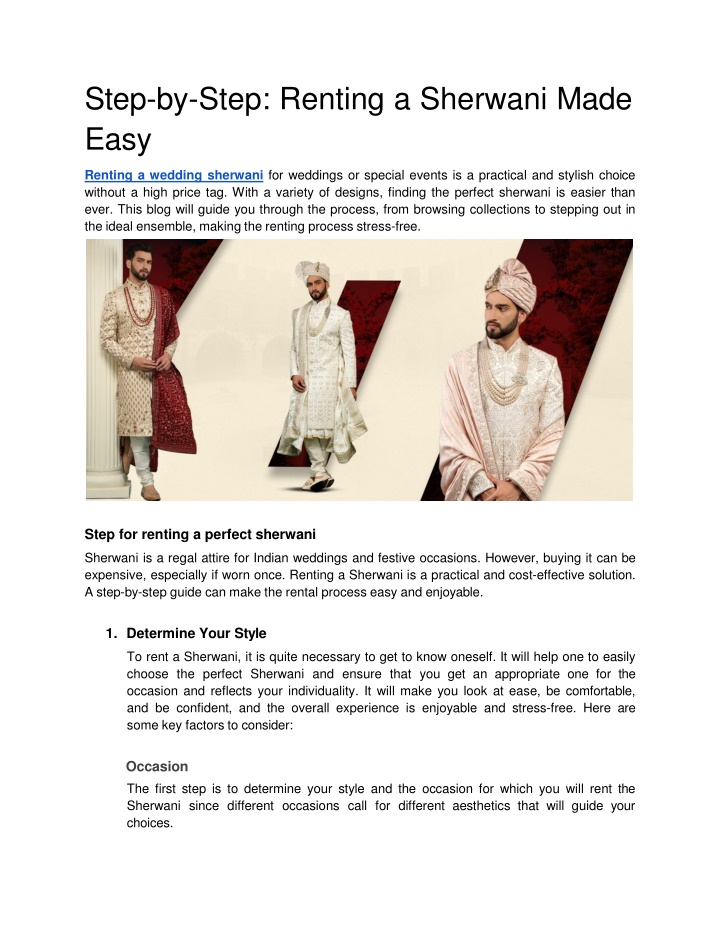 Step-by-Step: Renting a Sherwani Made Easy

Renting a wedding sherwani for weddings or special events is a practical and stylish choice without a high price tag. With a variety of designs, finding the perfect sherwani is easier than ever. This blog will guide you through the process, from browsing collections to stepping out in the ideal ensemble, making the renting process stress-free.

Step for renting a perfect sherwani

Sherwani is a regal attire for Indian weddings and festive occasions. However, buying it can be expensive, especially if worn once. Renting a Sherwani is a practical and cost-effective solution. A step-by-step guide can make the rental process easy and enjoyable.

1. Determine Your Style

To rent a Sherwani, it is quite necessary to get to know oneself. It will help one to easily choose the perfect Sherwani and ensure that you get an appropriate one for the occasion and reflects your individuality. It will make you look at ease, be comfortable, and be confident, and the overall experience is enjoyable and stress-free. Here are some key factors to consider:

Occasion

The first step is to determine your style and the occasion for which you will rent the Sherwani since different occasions call for different aesthetics that will guide your choices.